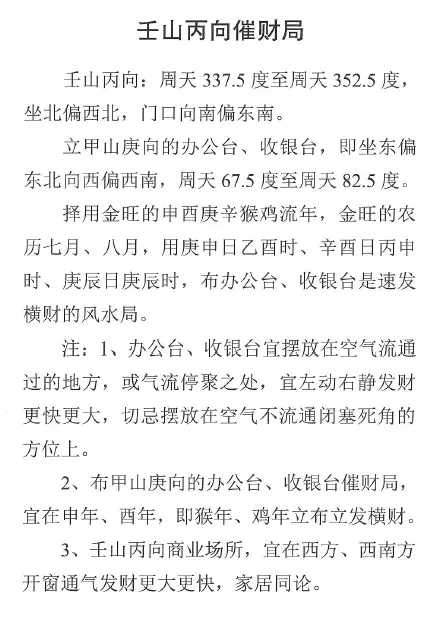 壬山丙向催财局

壬山丙向：周天 337.5 度至周天 352.5 度，坐北偏西北，门口向南偏东南。

立甲山庚向的办公台、收银台，即坐东偏东北向西偏西南，周天 67.5 度至周天 82.5 度。

择用金旺的申酉庚辛猴鸡流年，金旺的农历七月、八月，用庚申日乙酉时、辛酉日丙申时、庚辰日庚辰时，布办公台、收银台是速发横财的风水局。

注：1、办公台、收银台宜摆放在空气流通过的地方，或气流停聚之处，宜左动右静发财更快更大，切忌摆放在空气不流通闭塞死角的方位上。

2、布甲山庚向的办公台、收银台催财局，宜在申年、酉年，即猴年、鸡年立布立发横财。

3、壬山丙向商业场所，宜在西方、西南方开窗通气发财更大更快，家居同论。